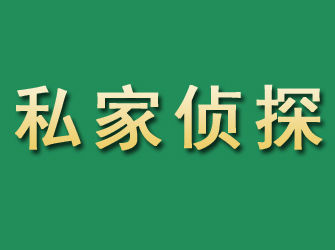 私家侦探